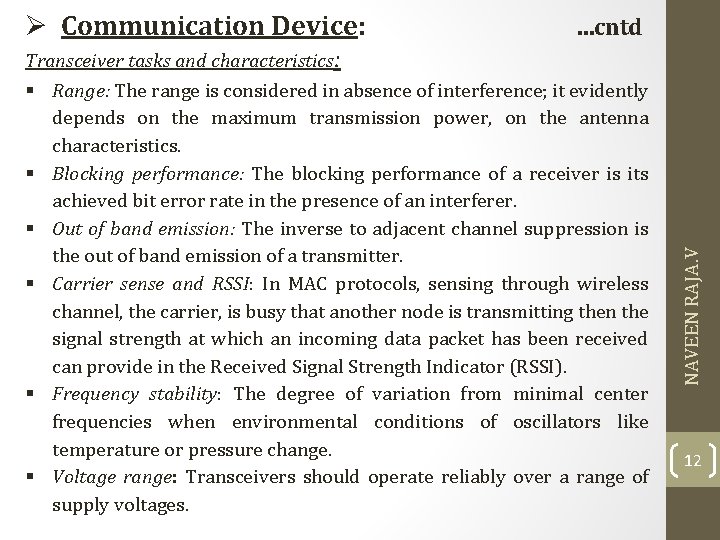 ➢ Communication Device: ...cntd

Transceiver tasks and characteristics:

▪ Range: The range is considered in absence of interference; it evidently depends on the maximum transmission power, on the antenna characteristics.

▪ Blocking performance: The blocking performance of a receiver is its achieved bit error rate in the presence of an interferer.

▪ Out of band emission: The inverse to adjacent channel suppression is the out of band emission of a transmitter.

▪ Carrier sense and RSSI: In MAC protocols, sensing through wireless channel, the carrier, is busy that another node is transmitting then the signal strength at which an incoming data packet has been received can provide in the Received Signal Strength Indicator (RSSI).

▪ Frequency stability: The degree of variation from minimal center frequencies when environmental conditions of oscillators like temperature or pressure change.

▪ Voltage range: Transceivers should operate reliably over a range of supply voltages.

NAVEEN RAJA.V

12